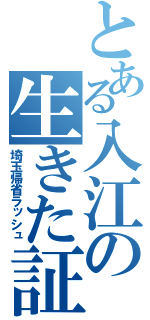 とある入江の生きた証
埼玉帰省ラッシュ